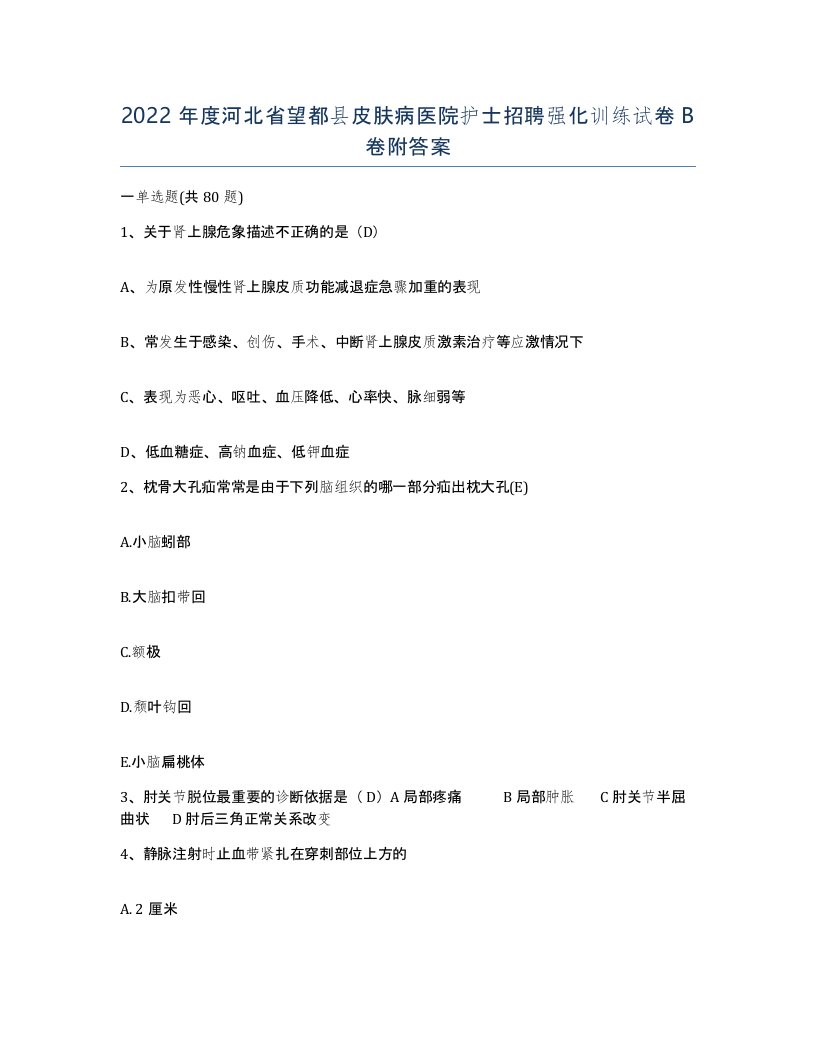 2022 年度河北省望都县皮肤病医院护士招聘强化训练试卷 B 卷附答案

一单选题(共 80 题)

1、关于肾上腺危象描述不正确的是（D）

A、为原发性慢性肾上腺皮质功能减退症急骤加重的表现

B、常发生于感染、创伤、手术、中断肾上腺皮质激素治疗等应激情况下

C、表现为恶心、呕吐、血压降低、心率快、脉细弱等

D、低血糖症、高钠血症、低钾血症

2、枕骨大孔疝常常是由于下列脑组织的哪一部分疝出枕大孔(E)

A.小脑蚓部

B.大脑扣带回

C.额极

D.颞叶钩回

E.小脑扁桃体

3、肘关节脱位最重要的诊断依据是（D）A 局部疼痛 B 局部肿胀 C 肘关节半屈曲状 D 肘后三角正常关系改变

4、静脉注射时止血带紧扎在穿刺部位上方的

A. 2 厘米